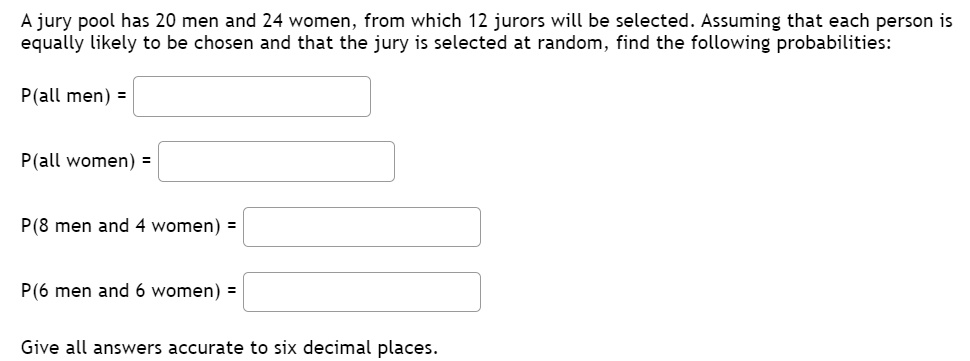 A jury pool has 20 men and 24 women, from which 12 jurors will be selected. Assuming that each person is equally likely to be chosen and that the jury is selected at random, find the following probabilities:

P(all men) =

P(all women) =

P(8 men and 4 women) =

P(6 men and 6 women) =

Give all answers accurate to six decimal places.